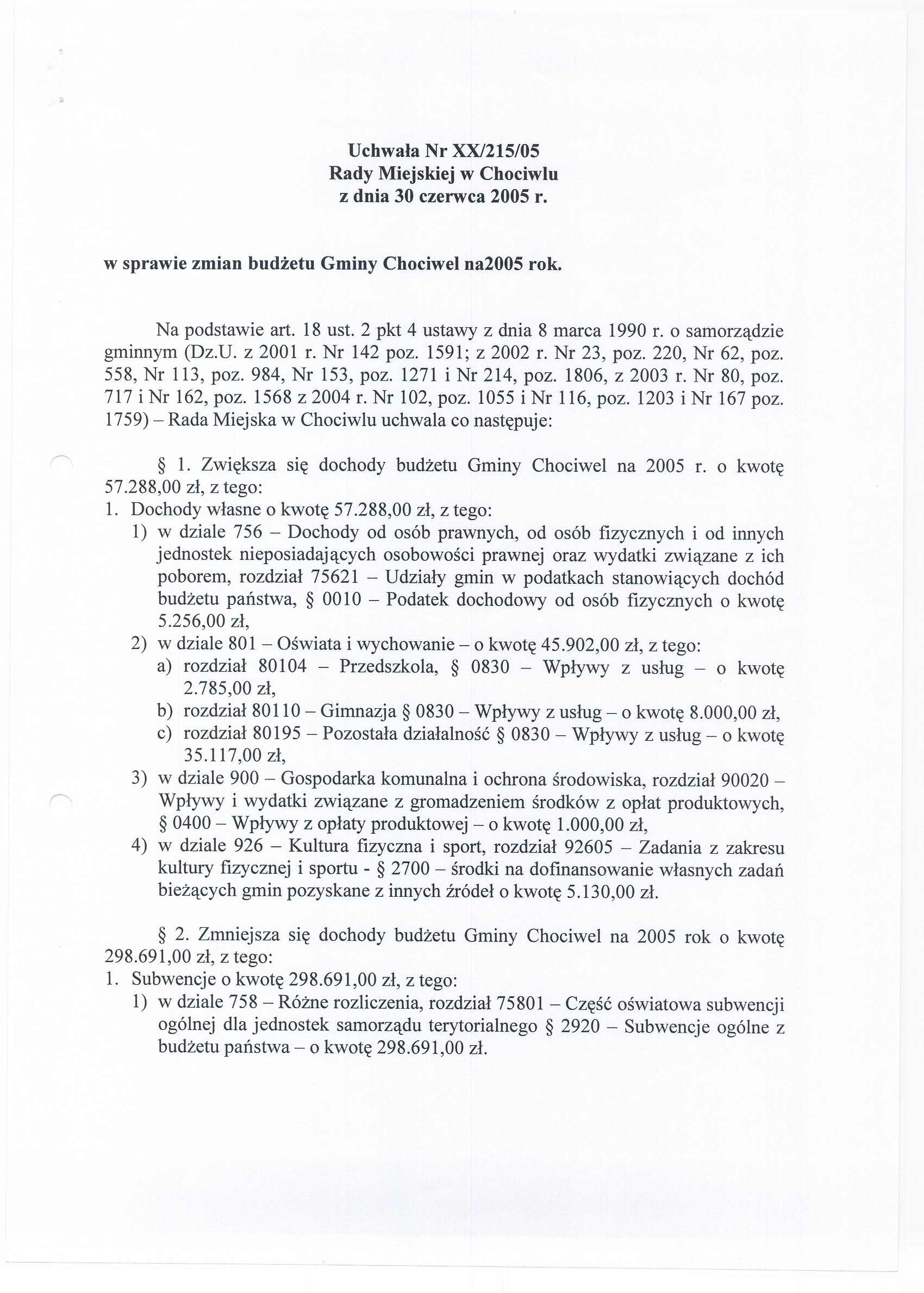 Uchwała Nr XX/215/05
Rady Miejskiej w Chociwlu
z dnia 30 czerwca 2005 r.

w sprawie zmian budżetu Gminy Chociwel na2005 rok.

Na podstawie art. 18 ust. 2 pkt 4 ustawy z dnia 8 marca 1990 r. o samorządzie gminnym (Dz.U. z 2001 r. Nr 142 poz. 1591; z 2002 r. Nr 23, poz. 220, Nr 62, poz. 558, Nr 113, poz. 984, Nr 153, poz. 1271 i Nr 214, poz. 1806, z 2003 r. Nr 80, poz. 717 i Nr 162, poz. 1568 z 2004 r. Nr 102, poz. 1055 i Nr 116, poz. 1203 i Nr 167 poz. 1759) – Rada Miejska w Chociwlu uchwala co następuje:

§ 1. Zwiększa się dochody budżetu Gminy Chociwel na 2005 r. o kwotę 57.288,00 zł, z tego:
1. Dochody własne o kwotę 57.288,00 zł, z tego:
1) w dziale 756 – Dochody od osób prawnych, od osób fizycznych i od innych jednostek nieposiadających osobowości prawnej oraz wydatki związane z ich poborem, rozdział 75621 – Udziały gmin w podatkach stanowiących dochód budżetu państwa, § 0010 – Podatek dochodowy od osób fizycznych o kwotę 5.256,00 zł,
2) w dziale 801 – Oświata i wychowanie – o kwotę 45.902,00 zł, z tego:
a) rozdział 80104 – Przedszkola, § 0830 – Wpływy z usług – o kwotę 2.785,00 zł,
b) rozdział 80110 – Gimnazja § 0830 – Wpływy z usług – o kwotę 8.000,00 zł,
c) rozdział 80195 – Pozostała działalność § 0830 – Wpływy z usług – o kwotę 35.117,00 zł,
3) w dziale 900 – Gospodarka komunalna i ochrona środowiska, rozdział 90020 – Wpływy i wydatki związane z gromadzeniem środków z opłat produktowych, § 0400 – Wpływy z opłaty produktowej – o kwotę 1.000,00 zł,
4) w dziale 926 – Kultura fizyczna i sport, rozdział 92605 – Zadania z zakresu kultury fizycznej i sportu - § 2700 – środki na dofinansowanie własnych zadań bieżących gmin pozyskane z innych źródeł o kwotę 5.130,00 zł.

§ 2. Zmniejsza się dochody budżetu Gminy Chociwel na 2005 rok o kwotę 298.691,00 zł, z tego:
1. Subwencje o kwotę 298.691,00 zł, z tego:
1) w dziale 758 – Różne rozliczenia, rozdział 75801 – Część oświatowa subwencji ogólnej dla jednostek samorządu terytorialnego § 2920 – Subwencje ogólne z budżetu państwa – o kwotę 298.691,00 zł.